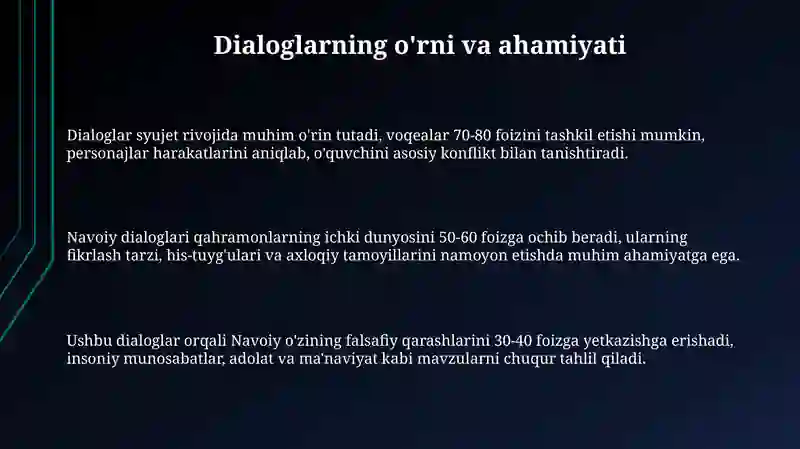 Dialoglarning o'rni va ahamiyati

Dialoglar syujet rivojida muhim o'rin tutadi, voqealar 70-80 foizini tashkil etishi mumkin, personajlar harakatlarini aniqlab, o'quvchini asosiy konflikt bilan tanishtiradi.

Navoiy dialoglari qahramonlarning ichki dunyosini 50-60 foizga ochib beradi, ularning fikrlash tarzi, his-tuyg'ulari va axloqiy tamoyillarini namoyon etishda muhim ahamiyatga ega.

Ushbu dialoglar orqali Navoiy o'zining falsafiy qarashlarini 30-40 foizga yetkazishga erishadi, insoniy munosabatlar, adolat va ma'naviyat kabi mavzularni chuqur tahlil qiladi.